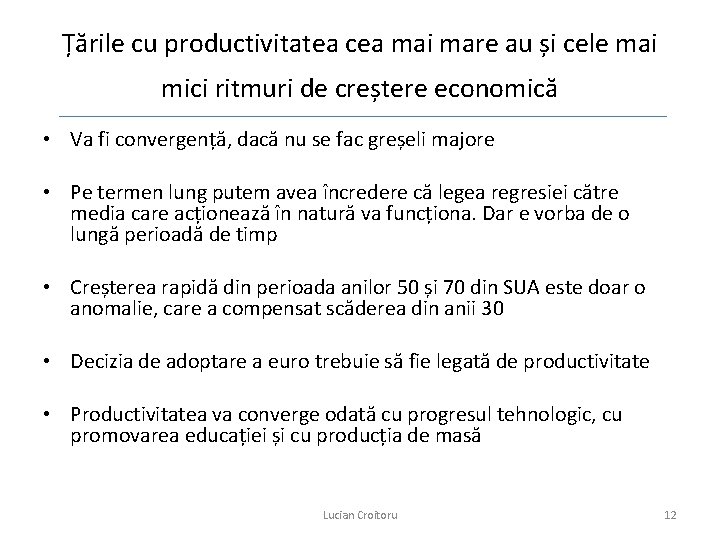 Țările cu productivitatea cea mai mare au și cele mai mici ritmuri de creștere economică

• Va fi convergență, dacă nu se fac greșeli majore

• Pe termen lung putem avea încredere că legea regresiei către media care acționează în natură va funcționa. Dar e vorba de o lungă perioadă de timp

• Creșterea rapidă din perioada anilor 50 și 70 din SUA este doar o anomalie, care a compensat scăderea din anii 30

• Decizia de adoptare a euro trebuie să fie legată de productivitate

• Productivitatea va converge odată cu progresul tehnologic, cu promovarea educației și cu producția de masă

Lucian Croitoru

12